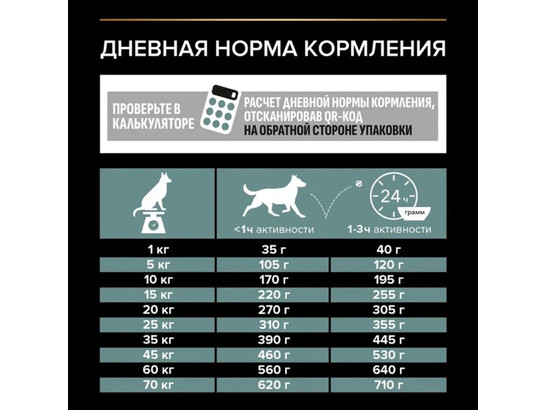 ДНЕВНАЯ НОРМА КОРМЛЕНИЯ

ПРОВЕРЬТЕ В КАЛЬКУЛЯТОРЕ

РАСЧЕТ ДНЕВНОЙ НОРМЫ КОРМЛЕНИЯ, ОТСКАНИРОВАВ QR-КОД НА ОБРАТНОЙ СТОРОНЕ УПАКОВКИ

24 ч
грамм

| | <1ч активности | 1-3ч активности |
|---|---|---|
| 1 кг | 35 г | 40 г |
| 5 кг | 105 г | 120 г |
| 10 кг | 170 г | 195 г |
| 15 кг | 220 г | 255 г |
| 20 кг | 270 г | 305 г |
| 25 кг | 310 г | 355 г |
| 35 кг | 390 г | 445 г |
| 45 кг | 460 г | 530 г |
| 60 кг | 560 г | 640 г |
| 70 кг | 620 г | 710 г |